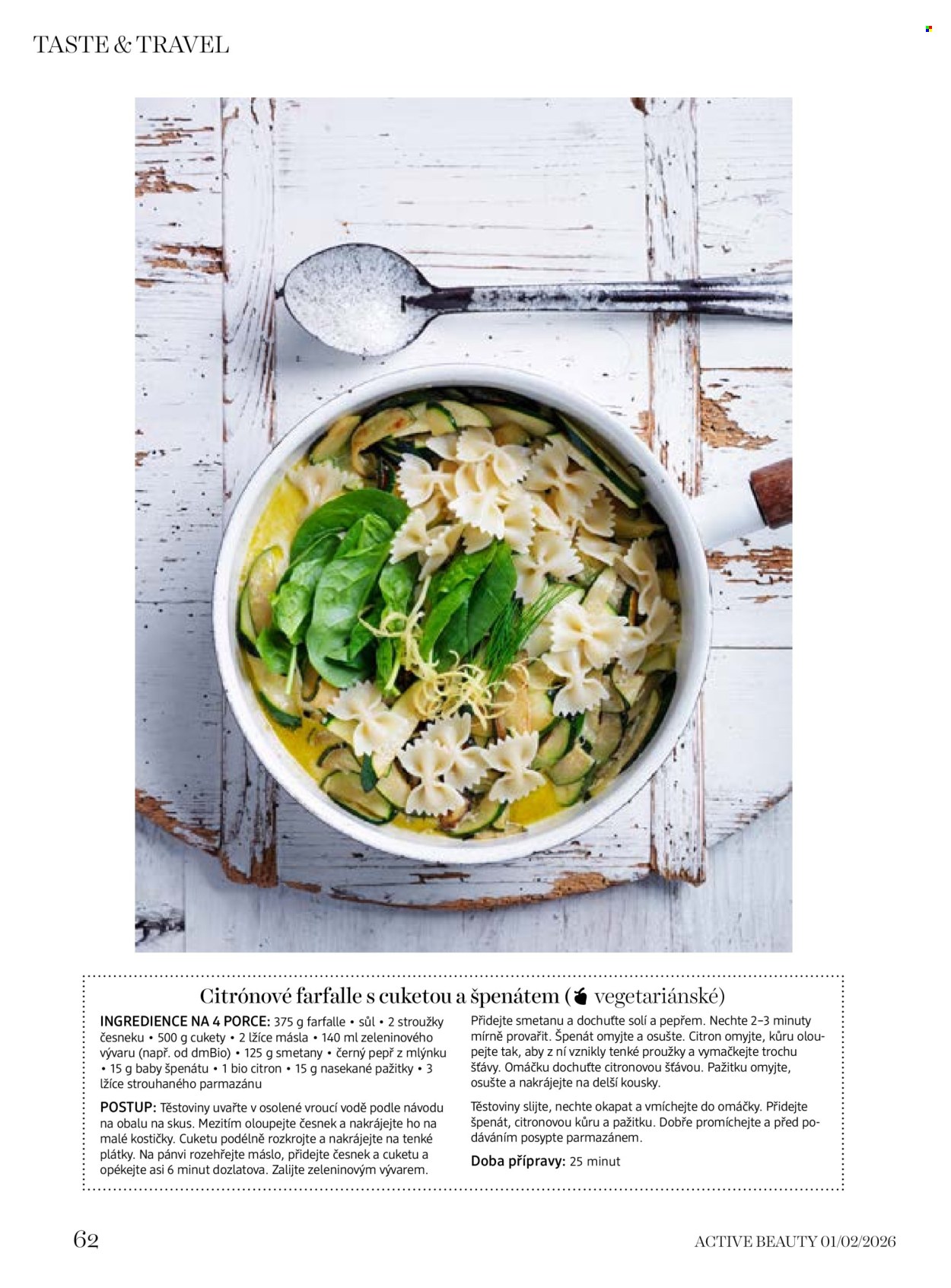 TASTE & TRAVEL

Citrónové farfalle s cuketou a špenátem ( vegetariánské)

INGREDIENCE NA 4 PORCE: 375 g farfalle • sůl • 2 stroužky česneku • 500 g cukety • 2 lžíce másla • 140 ml zeleninového vývaru (např. od dmBio) • 125 g smetany • černý pepř z mlýnku • 15 g baby špenátu • 1 bio citron • 15 g nasekané pažitky • 3 lžíce strouhaného parmazánu

POSTUP: Těstoviny uvařte v osolené vroucí vodě podle návodu na obalu na skus. Mezitím oloupejte česnek a nakrájejte ho na malé kostičky. Cuketu podélně rozkrojte a nakrájejte na tenké plátky. Na pánvi rozehřejte máslo, přidejte česnek a cuketu a opékejte asi 6 minut dozlatova. Zalijte zeleninovým vývarem.

Přidejte smetanu a dochuťte solí a pepřem. Nechte 2–3 minuty mírně provařit. Špenát omyjte a osušte. Citron omyjte, kůru oloupejte tak, aby z ní vznikly tenké proužky a vymačkejte trochu šťávy. Omáčku dochuťte citronovou šťávou. Pažitku omyjte, osušte a nakrájejte na delší kousky.

Těstoviny slijte, nechte okapat a vmíchejte do omáčky. Přidejte špenát, citronovou kůru a pažitku. Dobře promíchejte a před podáváním posypte parmazánem.

Doba přípravy: 25 minut

62

ACTIVE BEAUTY 01/02/2026